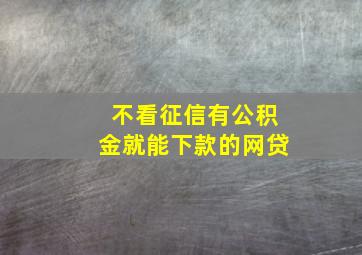 不看征信有公积金就能下款的网贷